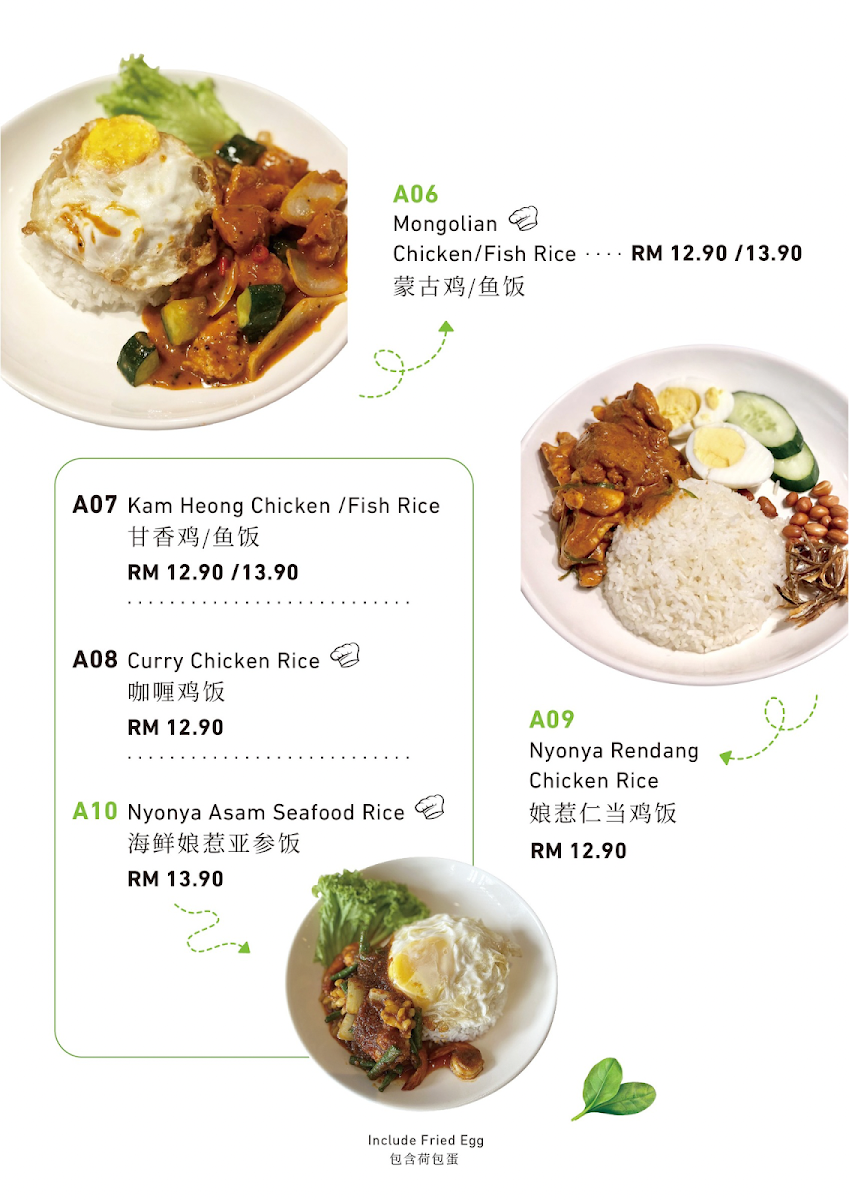 A06
Mongolian Chicken/Fish Rice ···· RM 12.90 /13.90
蒙古鸡/鱼饭

A07 Kam Heong Chicken /Fish Rice
甘香鸡/鱼饭
RM 12.90 /13.90

A08 Curry Chicken Rice
咖喱鸡饭
RM 12.90

A10 Nyonya Asam Seafood Rice
海鲜娘惹亚参饭
RM 13.90

A09
Nyonya Rendang Chicken Rice
娘惹仁当鸡饭
RM 12.90

Include Fried Egg
包含荷包蛋